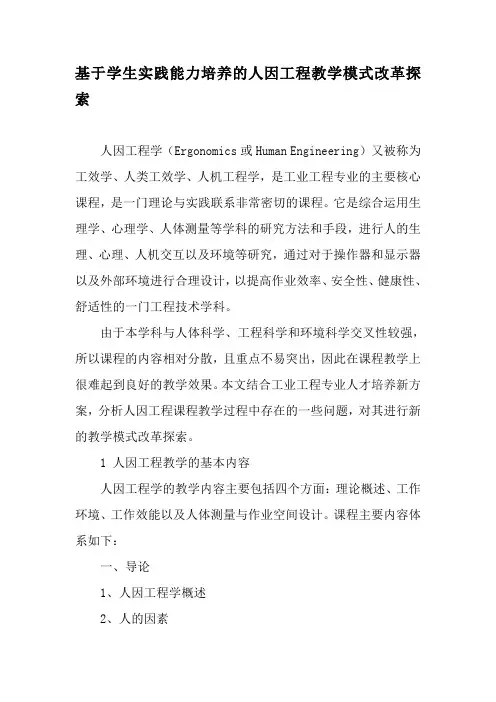 基于学生实践能力培养的人因工程教学模式改革探索

人因工程学（Ergonomics 或 Human Engineering）又被称为工效学、人类工效学、人机工程学，是工业工程专业的主要核心课程，是一门理论与实践联系非常密切的课程。它是综合运用生理学、心理学、人体测量等学科的研究方法和手段，进行人的生理、心理、人机交互以及环境等研究，通过对于操作器和显示器以及外部环境进行合理设计，以提高作业效率、安全性、健康性、舒适性的一门工程技术学科。

由于本学科与人体科学、工程科学和环境科学交叉性较强，所以课程的内容相对分散，且重点不易突出，因此在课程教学上很难起到良好的教学效果。本文结合工业工程专业人才培养新方案，分析人因工程课程教学过程中存在的一些问题，对其进行新的教学模式改革探索。

1 人因工程教学的基本内容

人因工程学的教学内容主要包括四个方面：理论概述、工作环境、工作效能以及人体测量与作业空间设计。课程主要内容体系如下：

一、导论

1、人因工程学概述

2、人的因素